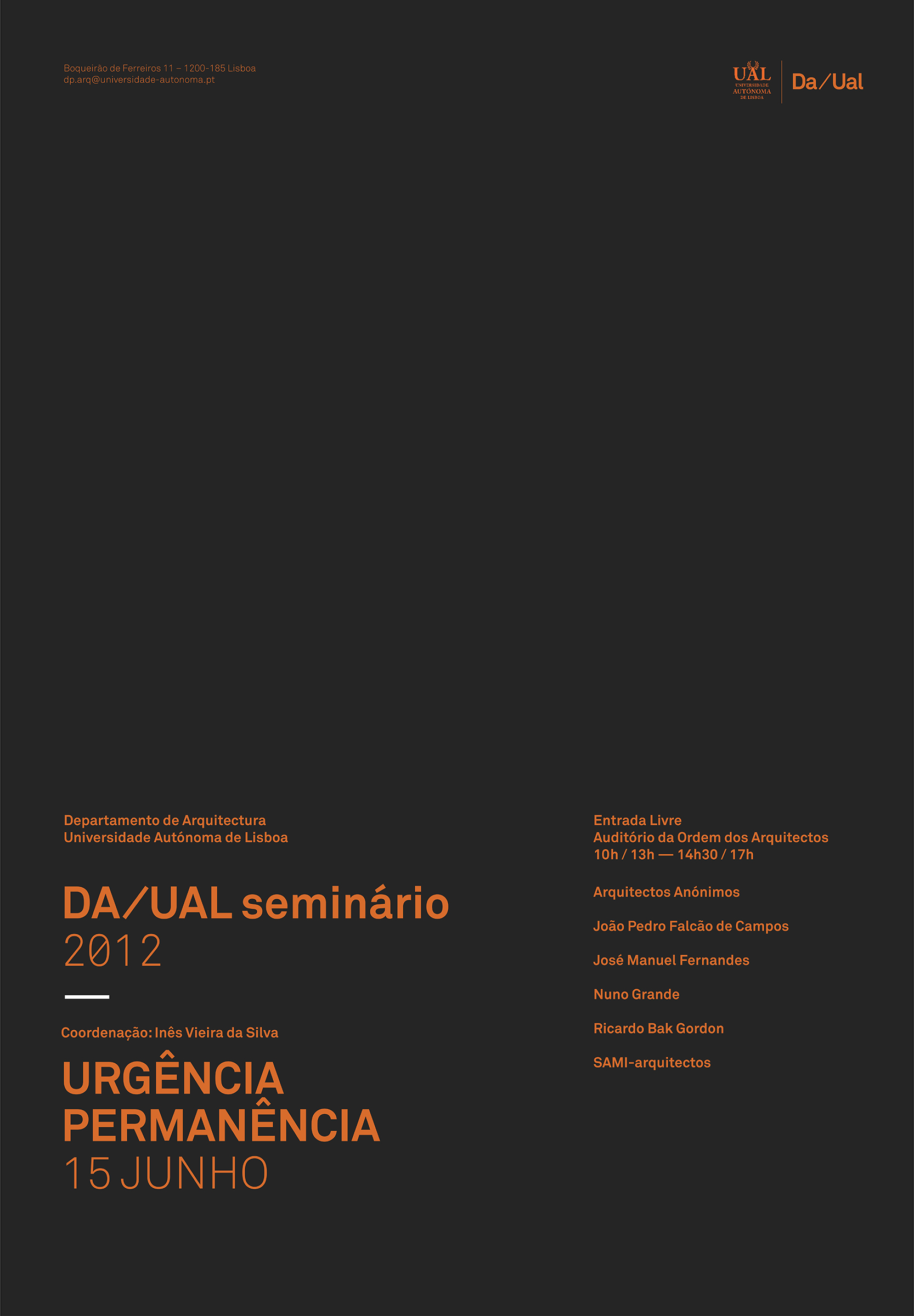 Boqueirão de Ferreiros 11 – 1200-185 Lisboa
dp.arq@universidade-autonoma.pt

UAL
UNIVERSIDADE AUTÓNOMA DE LISBOA

Da/Ual

Departamento de Arquitectura
Universidade Autónoma de Lisboa

DA/UAL seminário
2012

Coordenação: Inês Vieira da Silva

URGÊNCIA
PERMANÊNCIA
15 JUNHO

Entrada Livre
Auditório da Ordem dos Arquitectos
10h / 13h — 14h30 / 17h

Arquitectos Anónimos

João Pedro Falcão de Campos

José Manuel Fernandes

Nuno Grande

Ricardo Bak Gordon

SAMI-arquitectos